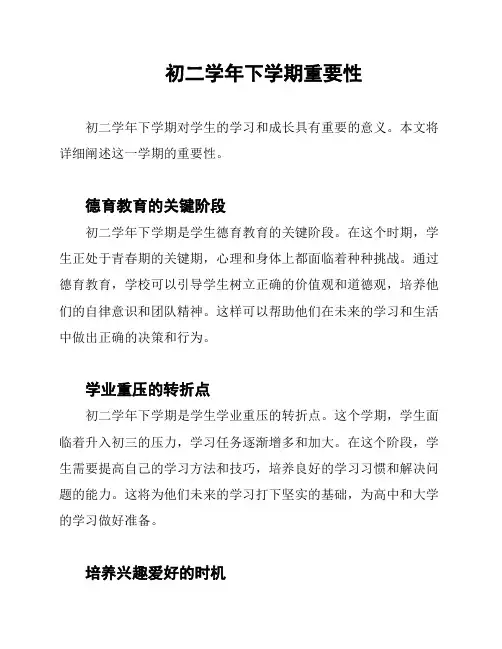 初二学年下学期重要性

初二学年下学期对学生的学习和成长具有重要的意义。本文将详细阐述这一学期的重要性。

德育教育的关键阶段

初二学年下学期是学生德育教育的关键阶段。在这个时期，学生正处于青春期的关键期，心理和身体上都面临着种种挑战。通过德育教育，学校可以引导学生树立正确的价值观和道德观，培养他们的自律意识和团队精神。这样可以帮助他们在未来的学习和生活中做出正确的决策和行为。

学业重压的转折点

初二学年下学期是学生学业重压的转折点。这个学期，学生面临着升入初三的压力，学习任务逐渐增多和加大。在这个阶段，学生需要提高自己的学习方法和技巧，培养良好的学习习惯和解决问题的能力。这将为他们未来的学习打下坚实的基础，为高中和大学的学习做好准备。

培养兴趣爱好的时机